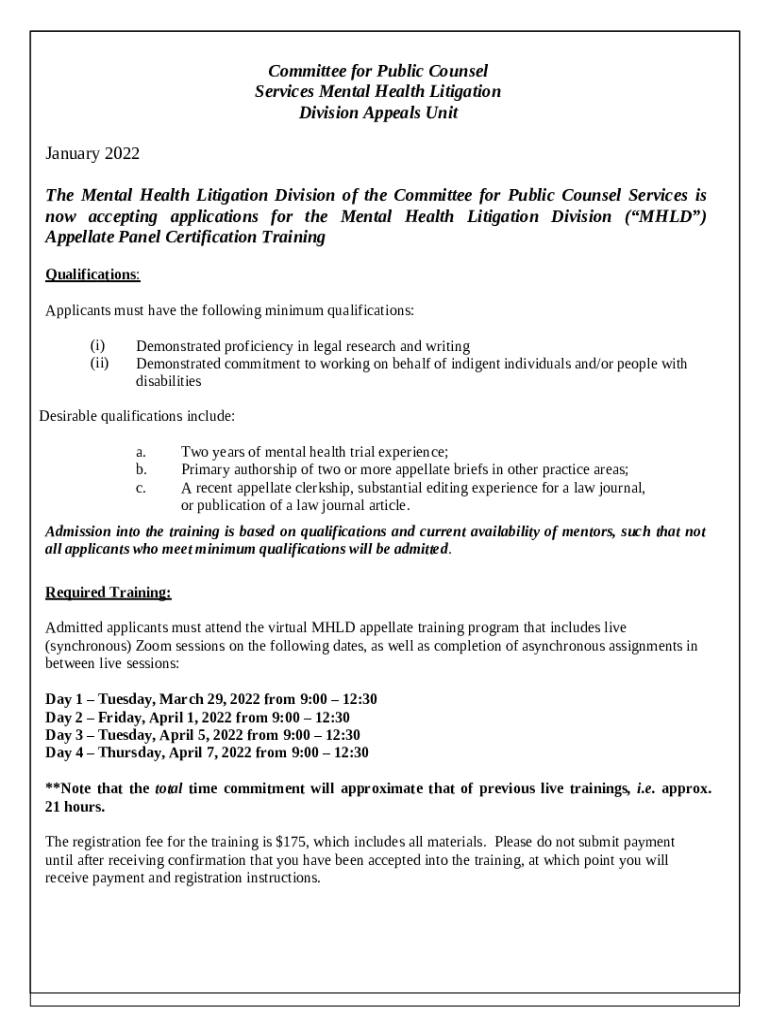 Committee for Public Counsel
Services Mental Health Litigation
Division Appeals Unit

January 2022

The Mental Health Litigation Division of the Committee for Public Counsel Services is now accepting applications for the Mental Health Litigation Division ("MHLD") Appellate Panel Certification Training

Qualifications:

Applicants must have the following minimum qualifications:

(i) Demonstrated proficiency in legal research and writing
(ii) Demonstrated commitment to working on behalf of indigent individuals and/or people with disabilities

Desirable qualifications include:

a. Two years of mental health trial experience;
b. Primary authorship of two or more appellate briefs in other practice areas;
c. A recent appellate clerkship, substantial editing experience for a law journal, or publication of a law journal article.

Admission into the training is based on qualifications and current availability of mentors, such that not all applicants who meet minimum qualifications will be admitted.

Required Training:

Admitted applicants must attend the virtual MHLD appellate training program that includes live (synchronous) Zoom sessions on the following dates, as well as completion of asynchronous assignments in between live sessions:

Day 1 – Tuesday, March 29, 2022 from 9:00 – 12:30
Day 2 – Friday, April 1, 2022 from 9:00 – 12:30
Day 3 – Tuesday, April 5, 2022 from 9:00 – 12:30
Day 4 – Thursday, April 7, 2022 from 9:00 – 12:30

**Note that the total time commitment will approximate that of previous live trainings, i.e. approx. 21 hours.

The registration fee for the training is $175, which includes all materials. Please do not submit payment until after receiving confirmation that you have been accepted into the training, at which point you will receive payment and registration instructions.